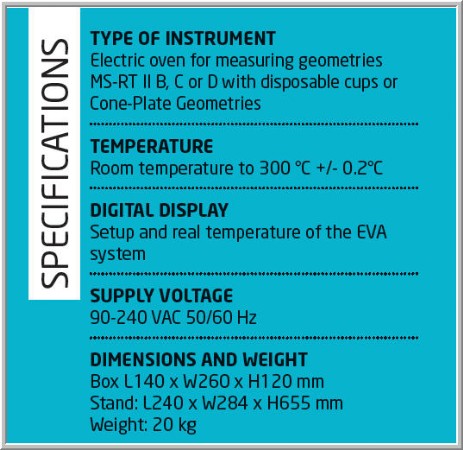 SPECIFICATIONS

TYPE OF INSTRUMENT
Electric oven for measuring geometries MS-RT II B, C or D with disposable cups or Cone-Plate Geometries

TEMPERATURE
Room temperature to 300 °C +/- 0.2°C

DIGITAL DISPLAY
Setup and real temperature of the EVA system

SUPPLY VOLTAGE
90-240 VAC 50/60 Hz

DIMENSIONS AND WEIGHT
Box L140 x W260 x H120 mm
Stand: L240 x W284 x H655 mm
Weight: 20 kg